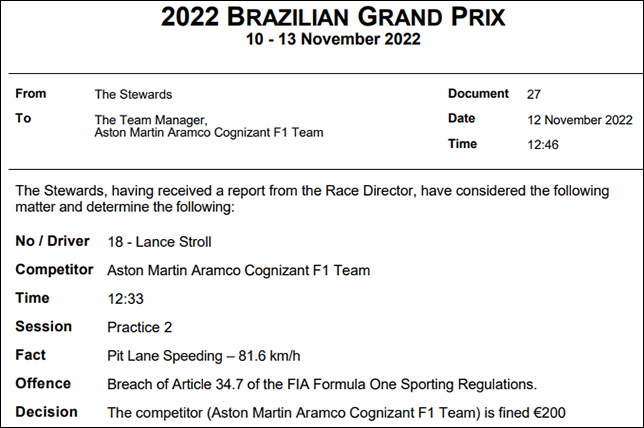 2022 BRAZILIAN GRAND PRIX
10 - 13 November 2022

From
The Stewards

To
The Team Manager,
Aston Martin Aramco Cognizant F1 Team

Document
27

Date
12 November 2022

Time
12:46

The Stewards, having received a report from the Race Director, have considered the following matter and determine the following:

No / Driver
18 - Lance Stroll

Competitor
Aston Martin Aramco Cognizant F1 Team

Time
12:33

Session
Practice 2

Fact
Pit Lane Speeding – 81.6 km/h

Offence
Breach of Article 34.7 of the FIA Formula One Sporting Regulations.

Decision
The competitor (Aston Martin Aramco Cognizant F1 Team) is fined €200